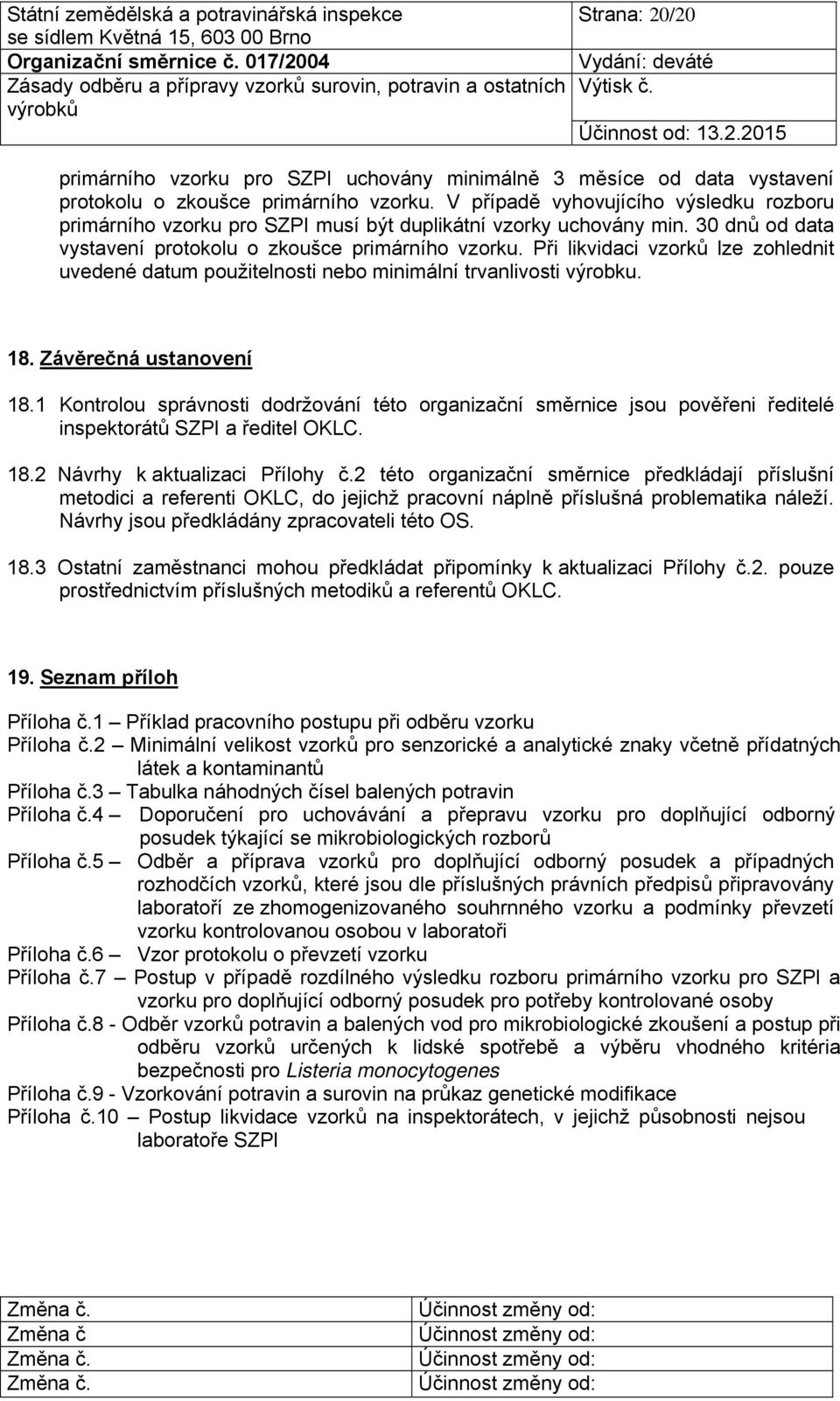 | Státní zemědělská a potravinářská inspekce se sídlem Květná 15, 603 00 Brno | Strana: 20/20 |
|---|---|
| Organizační směrnice č. 017/2004 | Vydání: deváté |
| Zásady odběru a přípravy vzorků surovin, potravin a ostatních výrobků | Výtisk č. |
| | Účinnost od: 13.2.2015 |

primárního vzorku pro SZPI uchovány minimálně 3 měsíce od data vystavení protokolu o zkoušce primárního vzorku. V případě vyhovujícího výsledku rozboru primárního vzorku pro SZPI musí být duplikátní vzorky uchovány min. 30 dnů od data vystavení protokolu o zkoušce primárního vzorku. Při likvidaci vzorků lze zohlednit uvedené datum použitelnosti nebo minimální trvanlivosti výrobku.

18. Závěrečná ustanovení

18.1 Kontrolou správnosti dodržování této organizační směrnice jsou pověřeni ředitelé inspektorátů SZPI a ředitel OKLC.

18.2 Návrhy k aktualizaci Přílohy č.2 této organizační směrnice předkládají příslušní metodici a referenti OKLC, do jejichž pracovní náplně příslušná problematika náleží. Návrhy jsou předkládány zpracovateli této OS.

18.3 Ostatní zaměstnanci mohou předkládat připomínky k aktualizaci Přílohy č.2. pouze prostřednictvím příslušných metodiků a referentů OKLC.

19. Seznam příloh

Příloha č.1 – Příklad pracovního postupu při odběru vzorku
Příloha č.2 – Minimální velikost vzorků pro senzorické a analytické znaky včetně přídatných látek a kontaminantů
Příloha č.3 – Tabulka náhodných čísel balených potravin
Příloha č.4 – Doporučení pro uchovávání a přepravu vzorku pro doplňující odborný posudek týkající se mikrobiologických rozborů
Příloha č.5 – Odběr a příprava vzorků pro doplňující odborný posudek a případných rozhodčích vzorků, které jsou dle příslušných právních předpisů připravovány laboratoří ze zhomogenizovaného souhrnného vzorku a podmínky převzetí vzorku kontrolovanou osobou v laboratoři
Příloha č.6 – Vzor protokolu o převzetí vzorku
Příloha č.7 – Postup v případě rozdílného výsledku rozboru primárního vzorku pro SZPI a vzorku pro doplňující odborný posudek pro potřeby kontrolované osoby
Příloha č.8 - Odběr vzorků potravin a balených vod pro mikrobiologické zkoušení a postup při odběru vzorků určených k lidské spotřebě a výběru vhodného kritéria bezpečnosti pro Listeria monocytogenes
Příloha č.9 - Vzorkování potravin a surovin na průkaz genetické modifikace
Příloha č.10 – Postup likvidace vzorků na inspektorátech, v jejichž působnosti nejsou laboratoře SZPI

| Změna č. | Účinnost změny od: |
|---|---|
| Změna č | Účinnost změny od: |
| Změna č. | Účinnost změny od: |
| Změna č. | Účinnost změny od: |